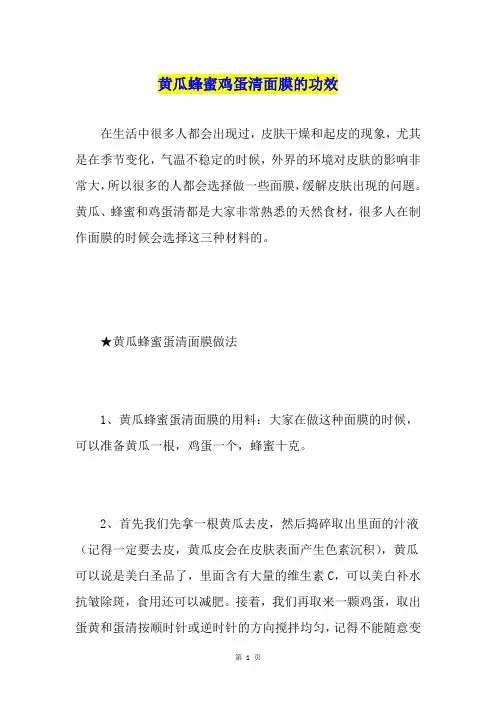 黄瓜蜂蜜鸡蛋清面膜的功效

在生活中很多人都会出现过，皮肤干燥和起皮的现象，尤其是在季节变化，气温不稳定的时候，外界的环境对皮肤的影响非常大，所以很多的人都会选择做一些面膜，缓解皮肤出现的问题。黄瓜、蜂蜜和鸡蛋清都是大家非常熟悉的天然食材，很多人在制作面膜的时候会选择这三种材料的。

★黄瓜蜂蜜蛋清面膜做法

1、黄瓜蜂蜜蛋清面膜的用料：大家在做这种面膜的时候，可以准备黄瓜一根，鸡蛋一个，蜂蜜十克。

2、首先我们先拿一根黄瓜去皮，然后捣碎取出里面的汁液（记得一定要去皮，黄瓜皮会在皮肤表面产生色素沉积），黄瓜可以说是美白圣品了，里面含有大量的维生素 C，可以美白补水抗皱除斑，食用还可以减肥。接着，我们再取来一颗鸡蛋，取出蛋黄和蛋清按顺时针或逆时针的方向搅拌均匀，记得不能随意变

第 1 页